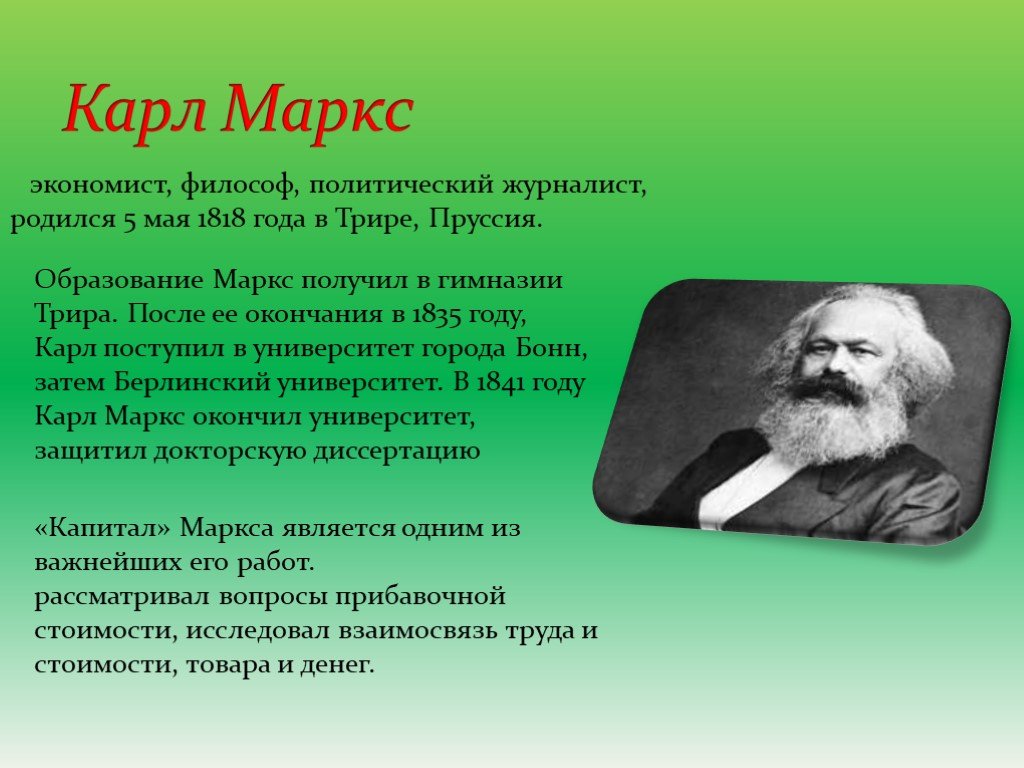 Карл Маркс

экономист, философ, политический журналист, родился 5 мая 1818 года в Трире, Пруссия.

Образование Маркс получил в гимназии Трира. После ее окончания в 1835 году, Карл поступил в университет города Бонн, затем Берлинский университет. В 1841 году Карл Маркс окончил университет, защитил докторскую диссертацию

«Капитал» Маркса является одним из важнейших его работ.
рассматривал вопросы прибавочной стоимости, исследовал взаимосвязь труда и стоимости, товара и денег.